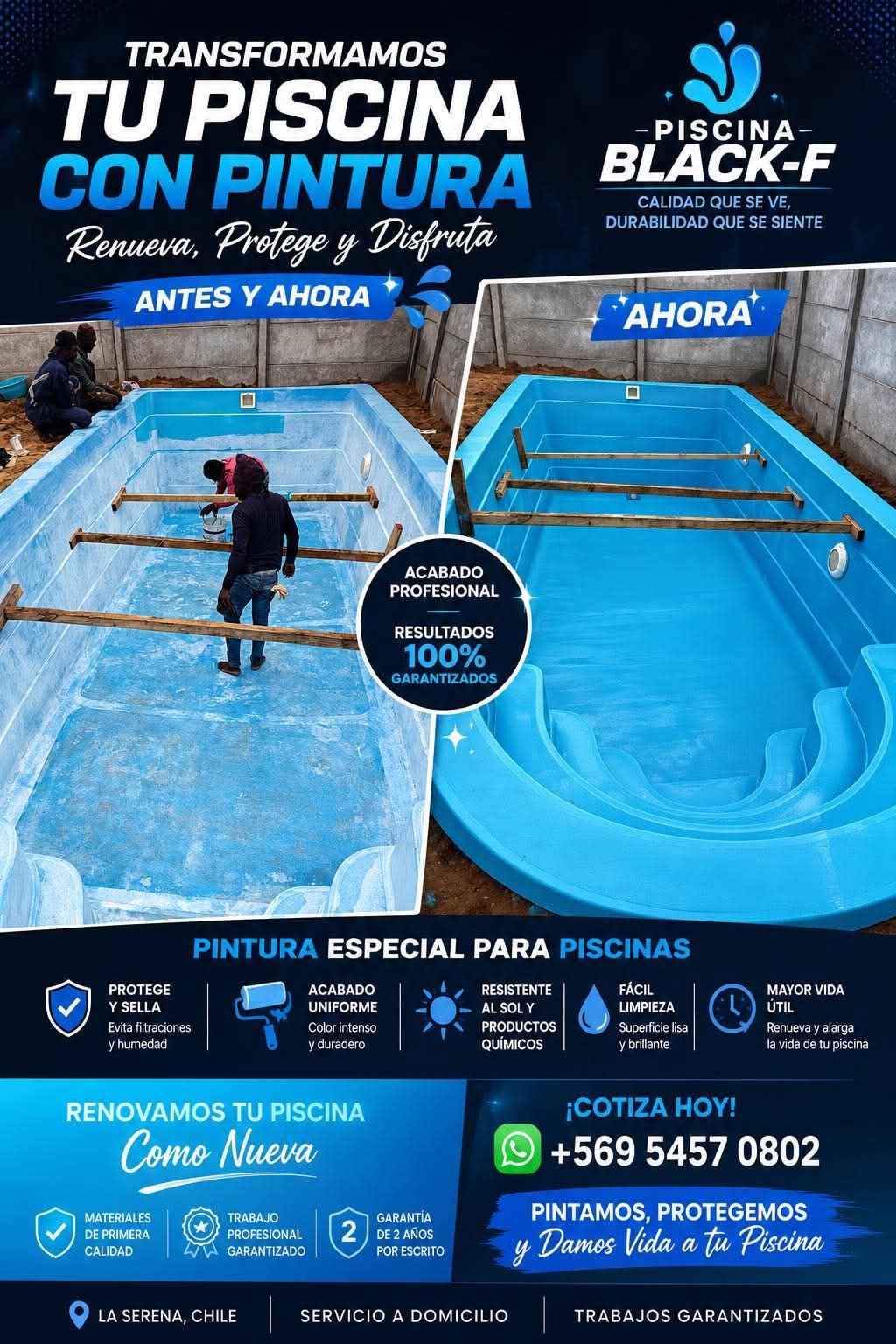 TRANSFORMAMOS
TU PISCINA
CON PINTURA
Renueva, Protege y Disfruta

PISCINA
BLACK-F
CALIDAD QUE SE VE,
DURABILIDAD QUE SE SIENTE

ANTES Y AHORA

AHORA

ACABADO
PROFESIONAL

RESULTADOS
100%
GARANTIZADOS

PINTURA ESPECIAL PARA PISCINAS

PROTEGE
Y SELLA
Evita filtraciones
y humedad

ACABADO
UNIFORME
Color intenso
y duradero

RESISTENTE
AL SOL Y
PRODUCTOS
QUÍMICOS

FÁCIL
LIMPIEZA
Superficie lisa
y brillante

MAYOR VIDA
ÚTIL
Renueva y alarga
la vida de tu piscina

RENOVAMOS TU PISCINA
Como Nueva

MATERIALES
DE PRIMERA
CALIDAD

TRABAJO
PROFESIONAL
GARANTIZADO

2
GARANTÍA
DE 2 AÑOS
POR ESCRITO

¡COTIZA HOY!
+569 5457 0802

PINTAMOS, PROTEGEMOS
y Damos Vida a tu Piscina

LA SERENA, CHILE
SERVICIO A DOMICILIO
TRABAJOS GARANTIZADOS